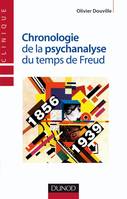 CLINIQUE

Olivier Douville

Chronologie de la psychanalyse du temps de Freud

1856

1939

DUNOD